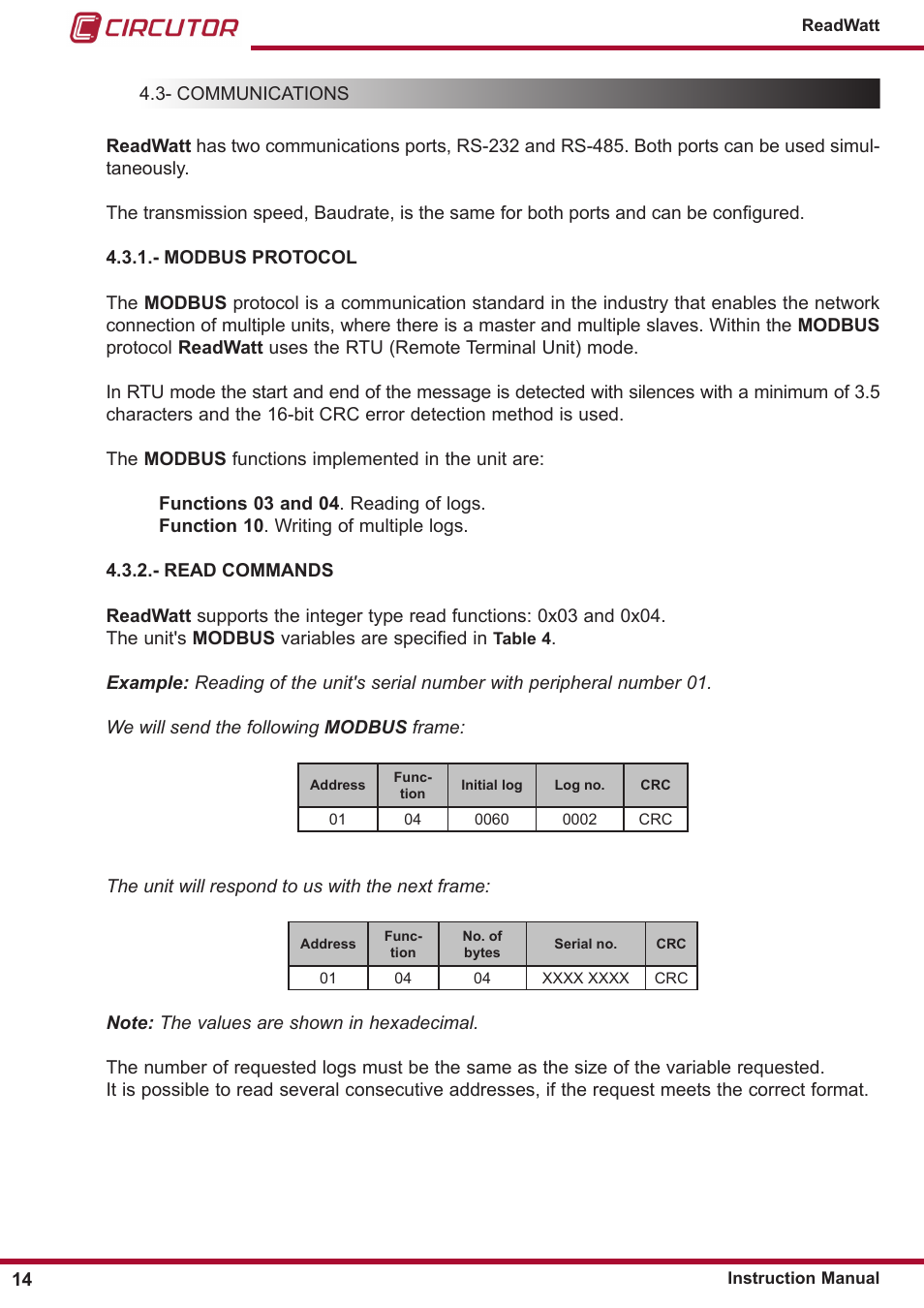 CIRCUTOR

ReadWatt

4.3- COMMUNICATIONS

ReadWatt has two communications ports, RS-232 and RS-485. Both ports can be used simultaneously.

The transmission speed, Baudrate, is the same for both ports and can be configured.

4.3.1.- MODBUS PROTOCOL

The MODBUS protocol is a communication standard in the industry that enables the network connection of multiple units, where there is a master and multiple slaves. Within the MODBUS protocol ReadWatt uses the RTU (Remote Terminal Unit) mode.

In RTU mode the start and end of the message is detected with silences with a minimum of 3.5 characters and the 16-bit CRC error detection method is used.

The MODBUS functions implemented in the unit are:

Functions 03 and 04. Reading of logs.
Function 10. Writing of multiple logs.

4.3.2.- READ COMMANDS

ReadWatt supports the integer type read functions: 0x03 and 0x04.
The unit's MODBUS variables are specified in Table 4.

Example: Reading of the unit's serial number with peripheral number 01.

We will send the following MODBUS frame:

| Address | Function | Initial log | Log no. | CRC |
|---|---|---|---|---|
| 01 | 04 | 0060 | 0002 | CRC |

The unit will respond to us with the next frame:

| Address | Function | No. of bytes | Serial no. | CRC |
|---|---|---|---|---|
| 01 | 04 | 04 | XXXX XXXX | CRC |

Note: The values are shown in hexadecimal.

The number of requested logs must be the same as the size of the variable requested.
It is possible to read several consecutive addresses, if the request meets the correct format.

14

Instruction Manual